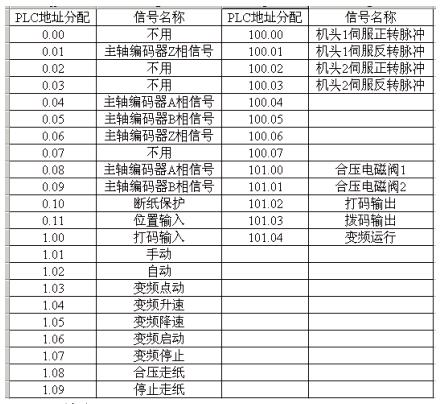 | PLC地址分配 | 信号名称 | PLC地址分配 | 信号名称 |
|---|---|---|---|
| 0.00 | 不用 | 100.00 | 机头1伺服正转脉冲 |
| 0.01 | 主轴编码器Z相信号 | 100.01 | 机头1伺服反转脉冲 |
| 0.02 | 不用 | 100.02 | 机头2伺服正转脉冲 |
| 0.03 | 不用 | 100.03 | 机头2伺服反转脉冲 |
| 0.04 | 主轴编码器A相信号 | 100.04 | |
| 0.05 | 主轴编码器B相信号 | 100.05 | |
| 0.06 | 主轴编码器Z相信号 | 100.06 | |
| 0.07 | 不用 | 100.07 | |
| 0.08 | 主轴编码器A相信号 | 101.00 | 合压电磁阀1 |
| 0.09 | 主轴编码器B相信号 | 101.01 | 合压电磁阀2 |
| 0.10 | 断纸保护 | 101.02 | 打码输出 |
| 0.11 | 位置输入 | 101.03 | 拨码输出 |
| 1.00 | 打码输入 | 101.04 | 变频运行 |
| 1.01 | 手动 | | |
| 1.02 | 自动 | | |
| 1.03 | 变频点动 | | |
| 1.04 | 变频升速 | | |
| 1.05 | 变频降速 | | |
| 1.06 | 变频启动 | | |
| 1.07 | 变频停止 | | |
| 1.08 | 合压走纸 | | |
| 1.09 | 停止走纸 | | |